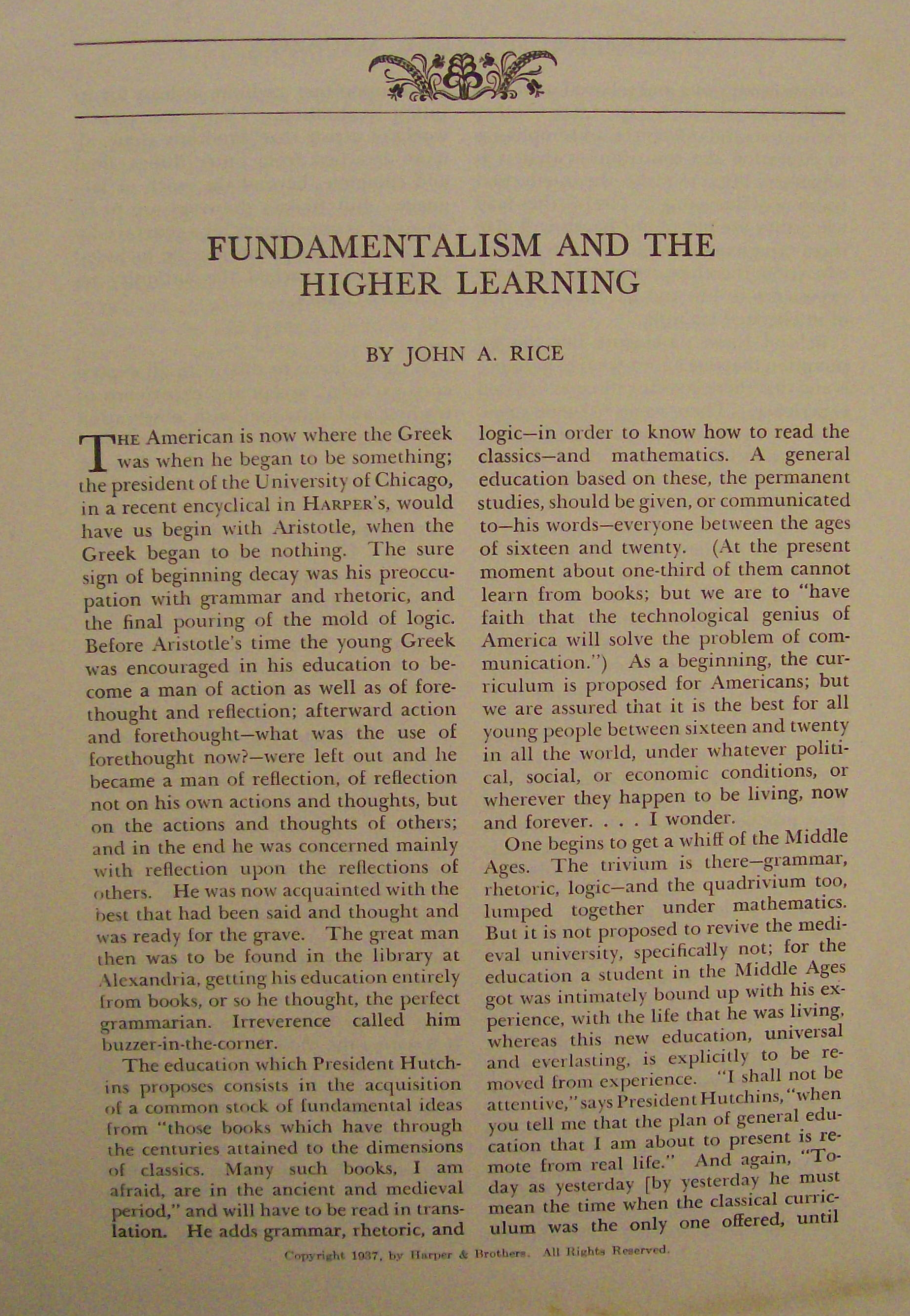 FUNDAMENTALISM AND THE HIGHER LEARNING

BY JOHN A. RICE

THE American is now where the Greek was when he began to be something; the president of the University of Chicago, in a recent encyclical in HARPER'S, would have us begin with Aristotle, when the Greek began to be nothing. The sure sign of beginning decay was his preoccupation with grammar and rhetoric, and the final pouring of the mold of logic. Before Aristotle's time the young Greek was encouraged in his education to become a man of action as well as of forethought and reflection; afterward action and forethought—what was the use of forethought now?—were left out and he became a man of reflection, of reflection not on his own actions and thoughts, but on the actions and thoughts of others; and in the end he was concerned mainly with reflection upon the reflections of others. He was now acquainted with the best that had been said and thought and was ready for the grave. The great man then was to be found in the library at Alexandria, getting his education entirely from books, or so he thought, the perfect grammarian. Irreverence called him buzzer-in-the-corner.

The education which President Hutchins proposes consists in the acquisition of a common stock of fundamental ideas from "those books which have through the centuries attained to the dimensions of classics. Many such books, I am afraid, are in the ancient and medieval period," and will have to be read in translation. He adds grammar, rhetoric, and logic—in order to know how to read the classics—and mathematics. A general education based on these, the permanent studies, should be given, or communicated to—his words—everyone between the ages of sixteen and twenty. (At the present moment about one-third of them cannot learn from books; but we are to "have faith that the technological genius of America will solve the problem of communication.") As a beginning, the curriculum is proposed for Americans; but we are assured that it is the best for all young people between sixteen and twenty in all the world, under whatever political, social, or economic conditions, or wherever they happen to be living, now and forever. . . . I wonder.

One begins to get a whiff of the Middle Ages. The trivium is there—grammar, rhetoric, logic—and the quadrivium too, lumped together under mathematics. But it is not proposed to revive the medieval university, specifically not; for the education a student in the Middle Ages got was intimately bound up with his experience, with the life that he was living, whereas this new education, universal and everlasting, is explicitly to be removed from experience. "I shall not be attentive," says President Hutchins, "when you tell me that the plan of general education that I am about to present is remote from real life." And again, "Today as yesterday [by yesterday he must mean the time when the classical curriculum was the only one offered, until

Copyright 1937, by Harper & Brothers. All Rights Reserved.